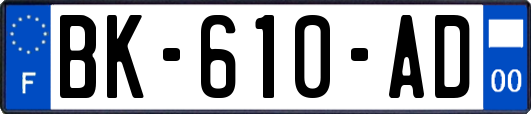 F
BK-610-AD
00